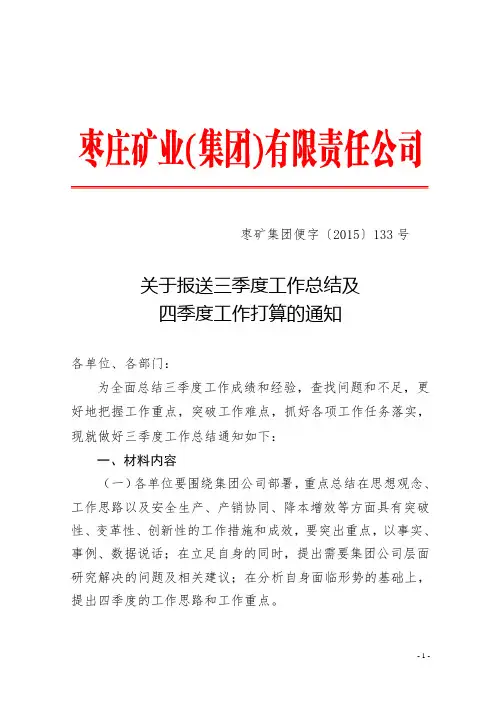 枣庄矿业(集团)有限责任公司

枣矿集团便字〔2015〕133号

关于报送三季度工作总结及
四季度工作打算的通知

各单位、各部门：

为全面总结三季度工作成绩和经验，查找问题和不足，更好地把握工作重点，突破工作难点，抓好各项工作任务落实，现就做好三季度工作总结通知如下：

一、材料内容

（一）各单位要围绕集团公司部署，重点总结在思想观念、工作思路以及安全生产、产销协同、降本增效等方面具有突破性、变革性、创新性的工作措施和成效，要突出重点，以事实、事例、数据说话；在立足自身的同时，提出需要集团公司层面研究解决的问题及相关建议；在分析自身面临形势的基础上，提出四季度的工作思路和工作重点。

- 1 -